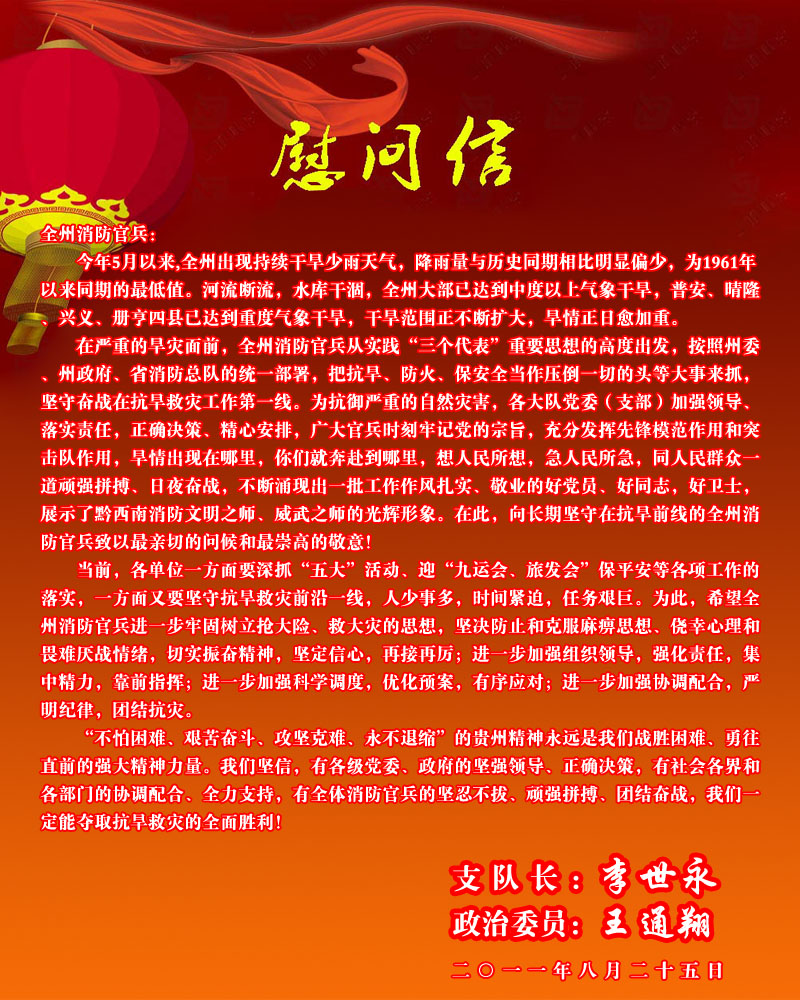 慰问信

全州消防官兵：

今年5月以来,全州出现持续干旱少雨天气，降雨量与历史同期相比明显偏少，为1961年以来同期的最低值。河流断流，水库干涸，全州大部已达到中度以上气象干旱，普安、晴隆、兴义、册亨四县已达到重度气象干旱，干旱范围正不断扩大，旱情正日愈加重。

在严重的旱灾面前，全州消防官兵从实践“三个代表”重要思想的高度出发，按照州委、州政府、省消防总队的统一部署，把抗旱、防火、保安全当作压倒一切的头等大事来抓，坚守奋战在抗旱救灾工作第一线。为抗御严重的自然灾害，各大队党委（支部）加强领导、落实责任，正确决策、精心安排，广大官兵时刻牢记党的宗旨，充分发挥先锋模范作用和突击队作用，旱情出现在哪里，你们就奔赴到哪里，想人民所想，急人民所急，同人民群众一道顽强拼搏、日夜奋战，不断涌现出一批工作作风扎实、敬业的好党员、好同志，好卫士，展示了黔西南消防文明之师、威武之师的光辉形象。在此，向长期坚守在抗旱前线的全州消防官兵致以最亲切的问候和最崇高的敬意！

当前，各单位一方面要深抓“五大”活动、迎“九运会、旅发会”保平安等各项工作的落实，一方面又要坚守抗旱救灾前沿一线，人少事多，时间紧迫，任务艰巨。为此，希望全州消防官兵进一步牢固树立抢大险、救大灾的思想，坚决防止和克服麻痹思想、侥幸心理和畏难厌战情绪，切实振奋精神，坚定信心，再接再厉；进一步加强组织领导，强化责任，集中精力，靠前指挥；进一步加强科学调度，优化预案，有序应对；进一步加强协调配合，严明纪律，团结抗灾。

“不怕困难、艰苦奋斗、攻坚克难、永不退缩”的贵州精神永远是我们战胜困难、勇往直前的强大精神力量。我们坚信，有各级党委、政府的坚强领导、正确决策，有社会各界和各部门的协调配合、全力支持，有全体消防官兵的坚忍不拔、顽强拼搏、团结奋战，我们一定能夺取抗旱救灾的全面胜利！

支队长：李世永
政治委员：王通翔
二〇一一年八月二十五日